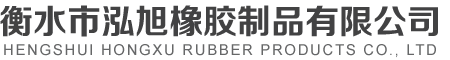 衡水市泓旭橡胶制品有限公司
HENGSHUI HONGXU RUBBER PRODUCTS CO., LTD